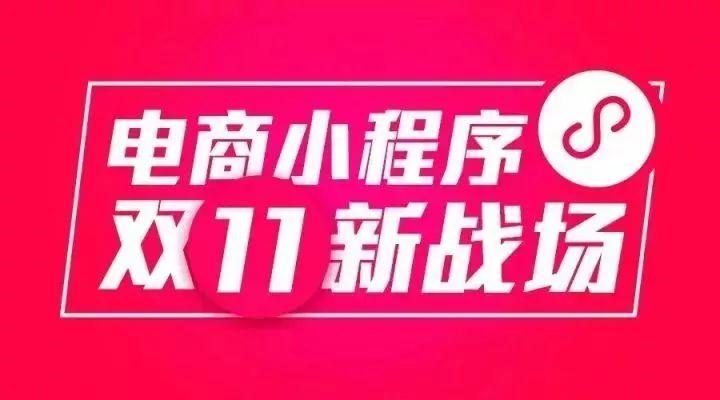 电商小程序
双11新战场